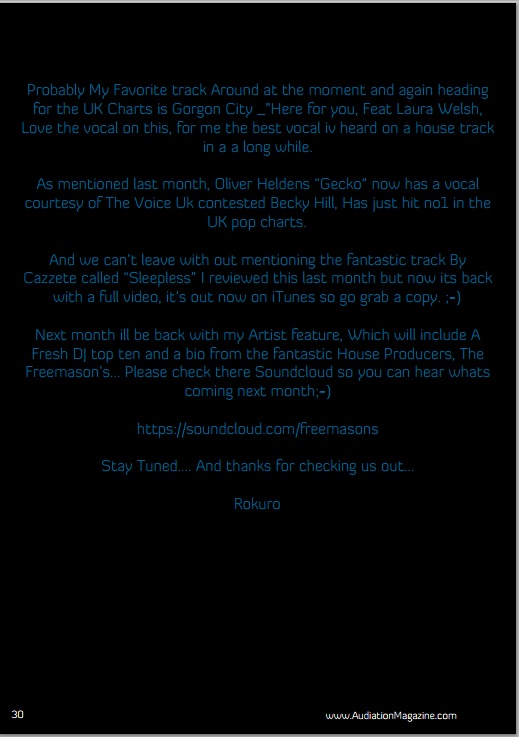 Probably My Favorite track Around at the moment and again heading for the UK Charts is Gorgon City _"Here for you, Feat Laura Welsh, Love the vocal on this, for me the best vocal iv heard on a house track in a a long while.

As mentioned last month, Oliver Heldens "Gecko" now has a vocal courtesy of The Voice Uk contested Becky Hill, Has just hit no1 in the UK pop charts.

And we can't leave with out mentioning the fantastic track By Cazzete called "Sleepless" I reviewed this last month but now its back with a full video, it's out now on iTunes so go grab a copy. ;-)

Next month ill be back with my Artist feature, Which will include A Fresh DJ top ten and a bio from the fantastic House Producers, The Freemason's... Please check there Soundcloud so you can hear whats coming next month;-)

https://soundcloud.com/freemasons

Stay Tuned.... And thanks for checking us out...

Rokuro

30

www.AudiationMagazine.com